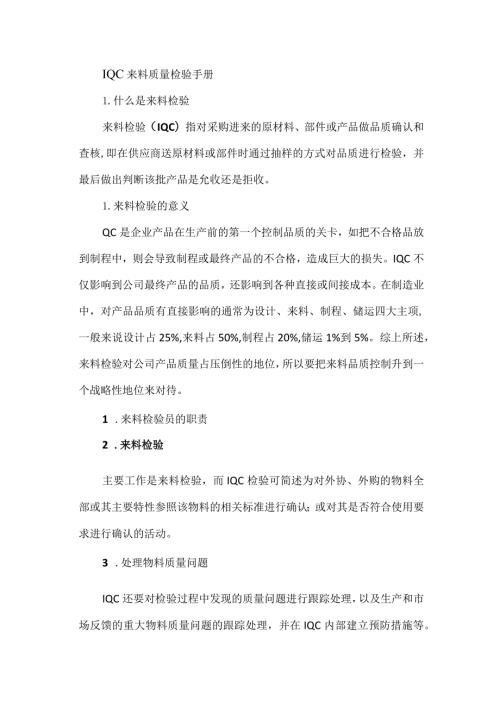 IQC 来料质量检验手册

1. 什么是来料检验

来料检验（IQC）指对采购进来的原材料、部件或产品做品质确认和查核，即在供应商送原材料或部件时通过抽样的方式对品质进行检验，并最后做出判断该批产品是允收还是拒收。

1. 来料检验的意义

QC 是企业产品在生产前的第一个控制品质的关卡，如把不合格品放到制程中，则会导致制程或最终产品的不合格，造成巨大的损失。IQC 不仅影响到公司最终产品的品质，还影响到各种直接或间接成本。在制造业中，对产品品质有直接影响的通常为设计、来料、制程、储运四大主项，一般来说设计占 25%,来料占 50%,制程占 20%,储运 1%到 5%。综上所述，来料检验对公司产品质量占压倒性的地位，所以要把来料品质控制升到一个战略性地位来对待。

1 . 来料检验员的职责

2 . 来料检验

主要工作是来料检验，而 IQC 检验可简述为对外协、外购的物料全部或其主要特性参照该物料的相关标准进行确认;或对其是否符合使用要求进行确认的活动。

3 . 处理物料质量问题

IQC 还要对检验过程中发现的质量问题进行跟踪处理，以及生产和市场反馈的重大物料质量问题的跟踪处理，并在 IQC 内部建立预防措施等。